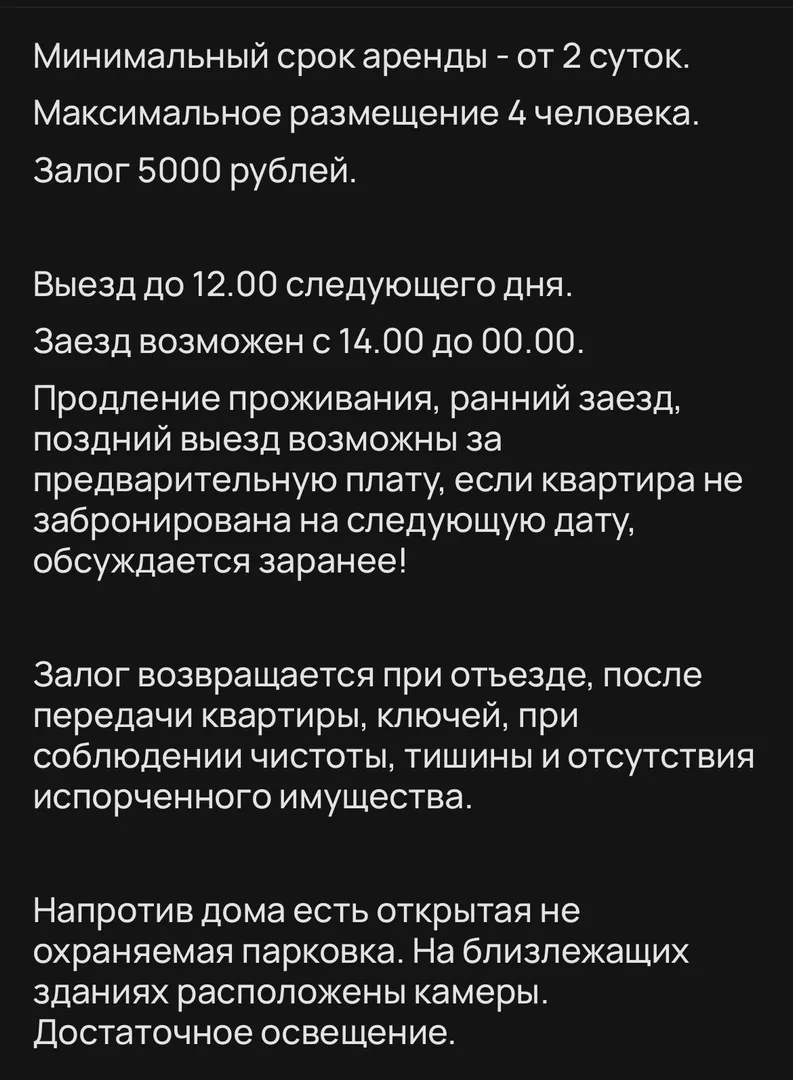 Минимальный срок аренды - от 2 суток.

Максимальное размещение 4 человека.

Залог 5000 рублей.

Выезд до 12.00 следующего дня.

Заезд возможен с 14.00 до 00.00.

Продление проживания, ранний заезд, поздний выезд возможны за предварительную плату, если квартира не забронирована на следующую дату, обсуждается заранее!

Залог возвращается при отъезде, после передачи квартиры, ключей, при соблюдении чистоты, тишины и отсутствия испорченного имущества.

Напротив дома есть открытая не охраняемая парковка. На близлежащих зданиях расположены камеры. Достаточное освещение.